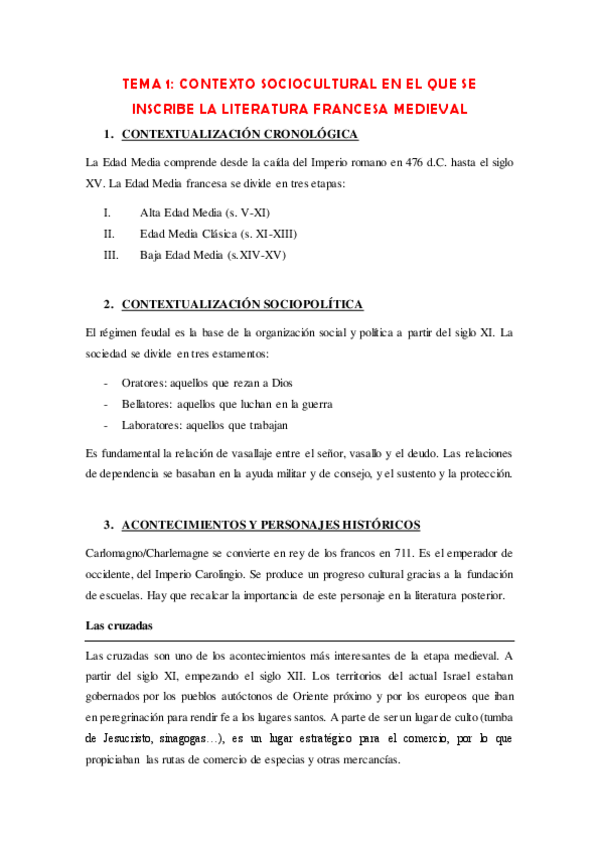 TEMA 1: CONTEXTO SOCIOCULTURAL EN EL QUE SE INSCRIBE LA LITERATURA FRANCESA MEDIEVAL

1. CONTEXTUALIZACIÓN CRONOLÓGICA

La Edad Media comprende desde la caída del Imperio romano en 476 d.C. hasta el siglo XV. La Edad Media francesa se divide en tres etapas:

I. Alta Edad Media (s. V-XI)
II. Edad Media Clásica (s. XI-XIII)
III. Baja Edad Media (s.XIV-XV)

2. CONTEXTUALIZACIÓN SOCIOPOLÍTICA

El régimen feudal es la base de la organización social y política a partir del siglo XI. La sociedad se divide en tres estamentos:

- Oratores: aquellos que rezan a Dios
- Bellatores: aquellos que luchan en la guerra
- Laboratores: aquellos que trabajan

Es fundamental la relación de vasallaje entre el señor, vasallo y el deudo. Las relaciones de dependencia se basaban en la ayuda militar y de consejo, y el sustento y la protección.

3. ACONTECIMIENTOS Y PERSONAJES HISTÓRICOS

Carlomagno/Charlemagne se convierte en rey de los francos en 711. Es el emperador de occidente, del Imperio Carolingio. Se produce un progreso cultural gracias a la fundación de escuelas. Hay que recalcar la importancia de este personaje en la literatura posterior.

Las cruzadas

Las cruzadas son uno de los acontecimientos más interesantes de la etapa medieval. A partir del siglo XI, empezando el siglo XII. Los territorios del actual Israel estaban gobernados por los pueblos autóctonos de Oriente próximo y por los europeos que iban en peregrinación para rendir fe a los lugares santos. A parte de ser un lugar de culto (tumba de Jesucristo, sinagogas…), es un lugar estratégico para el comercio, por lo que propiciaban las rutas de comercio de especias y otras mercancías.